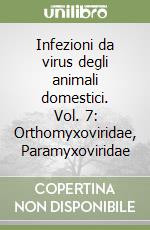 unilibro

Infezioni da virus degli animali domestici. Vol. 7: Orthomyxoviridae, Paramyxoviridae

COPERTINA NON DISPONIBILE